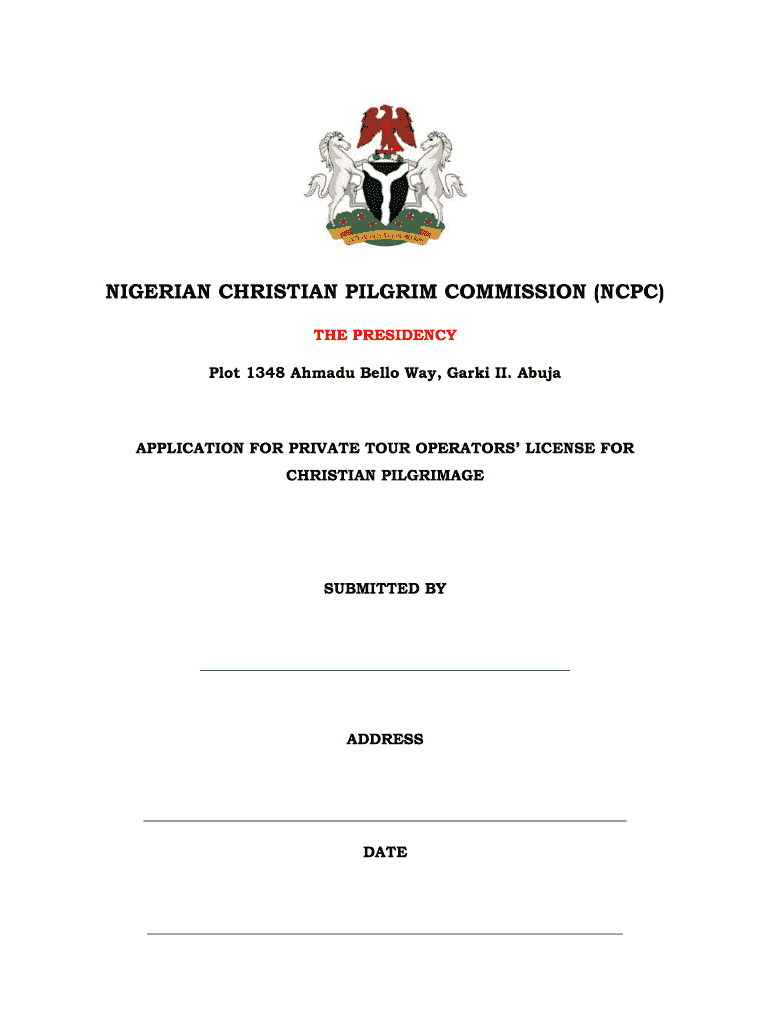 NIGERIAN CHRISTIAN PILGRIM COMMISSION (NCPC)

THE PRESIDENCY

Plot 1348 Ahmadu Bello Way, Garki II. Abuja

APPLICATION FOR PRIVATE TOUR OPERATORS' LICENSE FOR CHRISTIAN PILGRIMAGE

SUBMITTED BY

ADDRESS

DATE